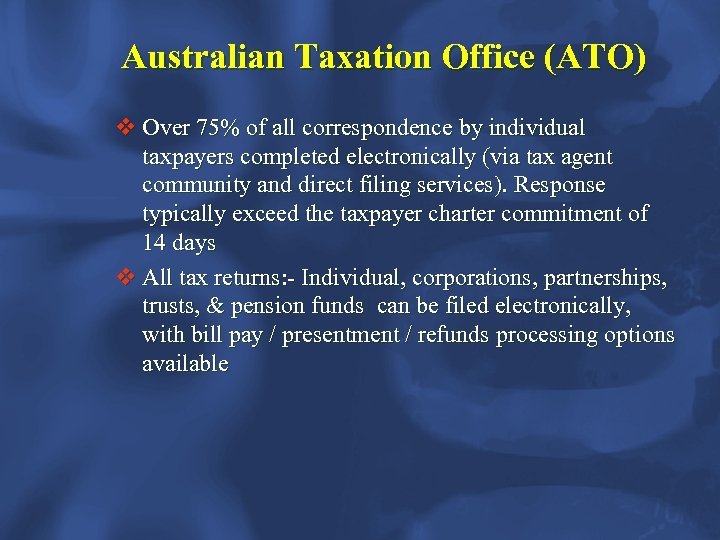 Australian Taxation Office (ATO)

❖ Over 75% of all correspondence by individual taxpayers completed electronically (via tax agent community and direct filing services). Response typically exceed the taxpayer charter commitment of 14 days

❖ All tax returns:- Individual, corporations, partnerships, trusts, & pension funds can be filed electronically, with bill pay / presentment / refunds processing options available